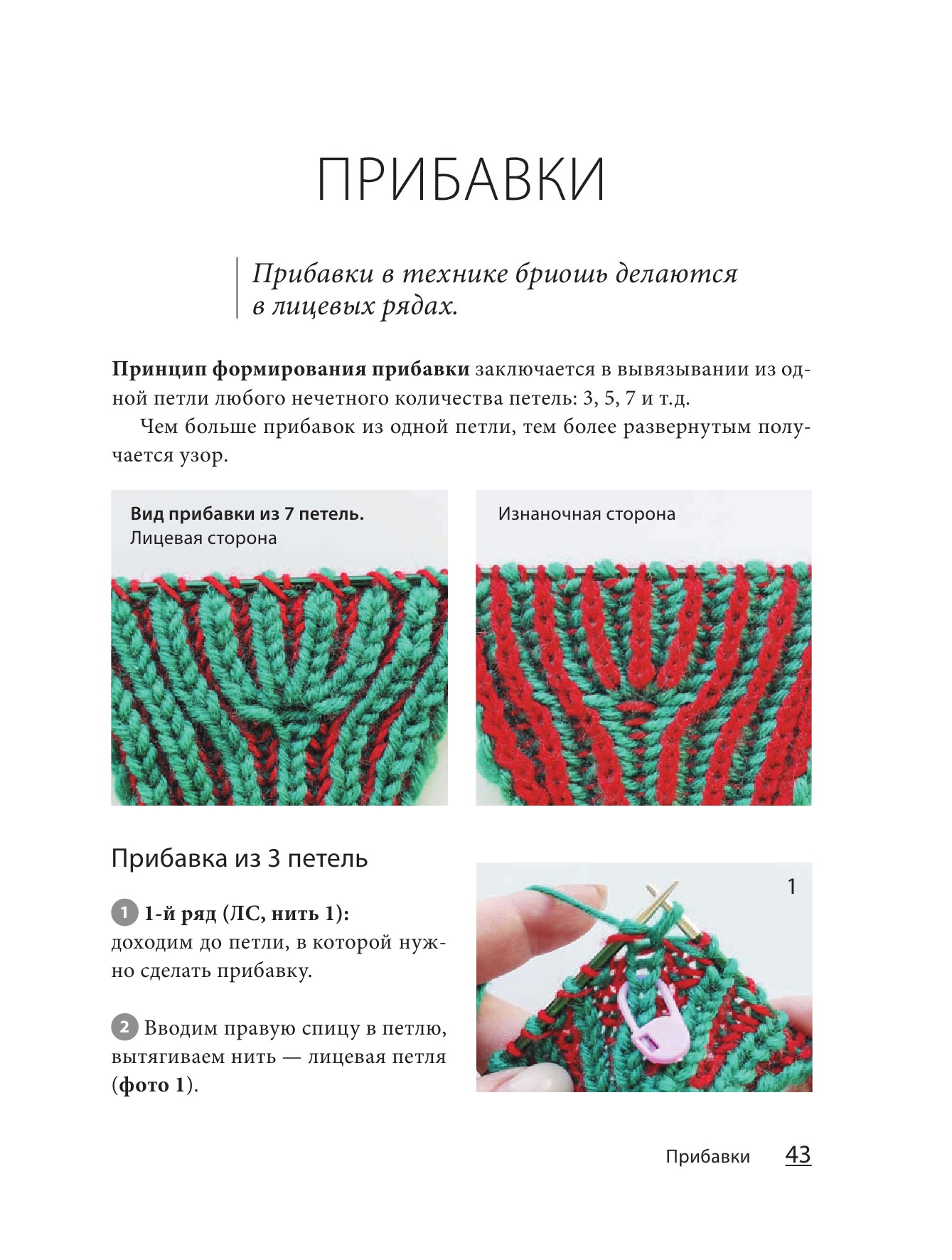 ПРИБАВКИ

Прибавки в технике бриошь делаются в лицевых рядах.

Принцип формирования прибавки заключается в вывязывании из одной петли любого нечетного количества петель: 3, 5, 7 и т.д.

Чем больше прибавок из одной петли, тем более развернутым получается узор.

Вид прибавки из 7 петель. Лицевая сторона

Изнаночная сторона

Прибавка из 3 петель

1 1-й ряд (ЛС, нить 1): доходим до петли, в которой нужно сделать прибавку.

2 Вводим правую спицу в петлю, вытягиваем нить — лицевая петля (фото 1).

1

Прибавки 43